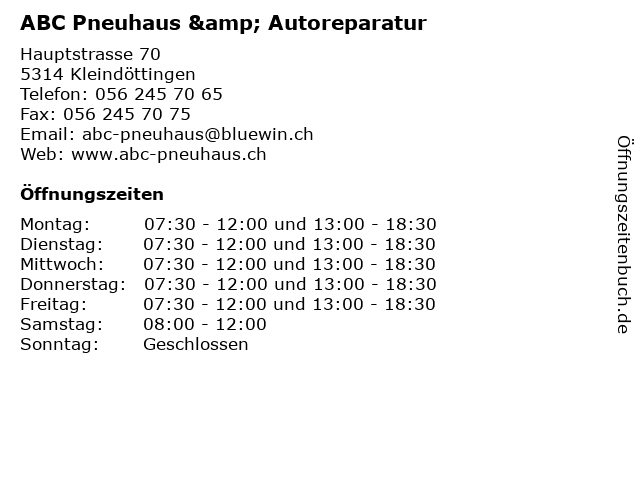 ABC Pneuhaus &amp; Autoreparatur

Hauptstrasse 70
5314 Kleindöttingen
Telefon: 056 245 70 65
Fax: 056 245 70 75
Email: abc-pneuhaus@bluewin.ch
Web: www.abc-pneuhaus.ch

Öffnungszeiten

| | |
|---|---|
| Montag: | 07:30 - 12:00 und 13:00 - 18:30 |
| Dienstag: | 07:30 - 12:00 und 13:00 - 18:30 |
| Mittwoch: | 07:30 - 12:00 und 13:00 - 18:30 |
| Donnerstag: | 07:30 - 12:00 und 13:00 - 18:30 |
| Freitag: | 07:30 - 12:00 und 13:00 - 18:30 |
| Samstag: | 08:00 - 12:00 |
| Sonntag: | Geschlossen |

Öffnungszeitenbuch.de